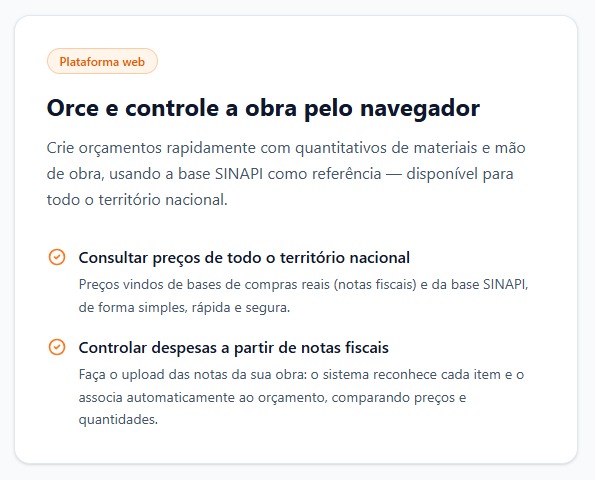 Plataforma web

Orce e controle a obra pelo navegador

Crie orçamentos rapidamente com quantitativos de materiais e mão de obra, usando a base SINAPI como referência — disponível para todo o território nacional.

Consultar preços de todo o território nacional

Preços vindos de bases de compras reais (notas fiscais) e da base SINAPI, de forma simples, rápida e segura.

Controlar despesas a partir de notas fiscais

Faça o upload das notas da sua obra: o sistema reconhece cada item e o associa automaticamente ao orçamento, comparando preços e quantidades.